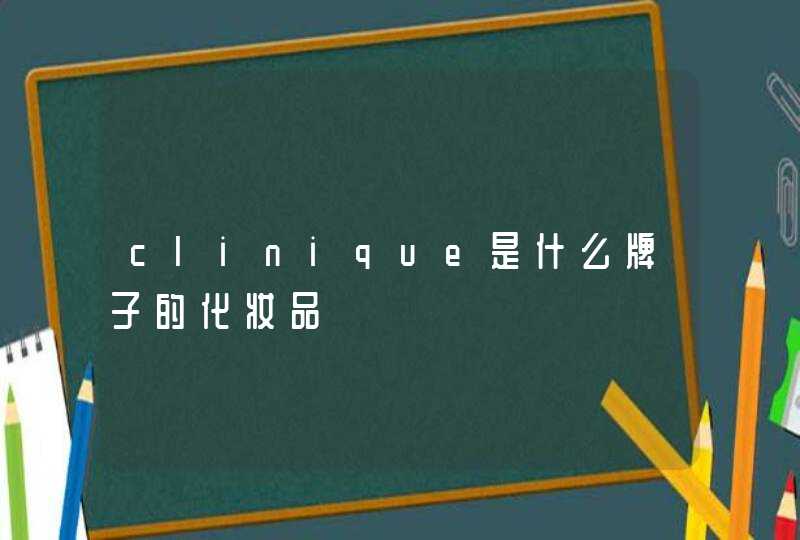 clinique是什么牌子的化妆品